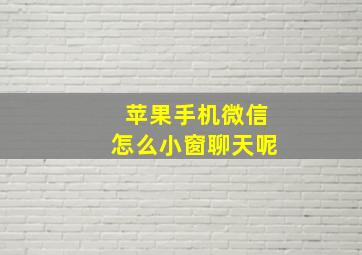 苹果手机微信
怎么小窗聊天呢